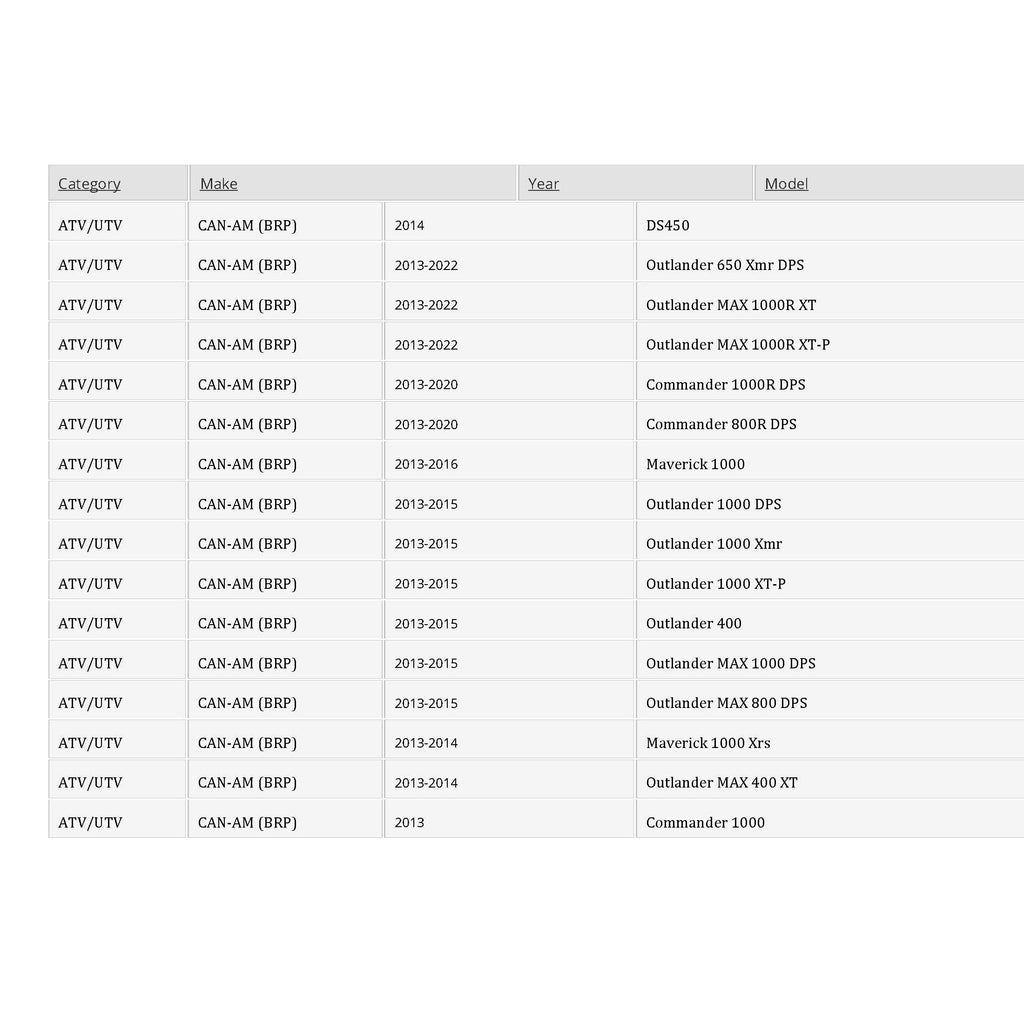 | Category | Make | Year | Model |
|---|---|---|---|
| ATV/UTV | CAN-AM (BRP) | 2014 | DS450 |
| ATV/UTV | CAN-AM (BRP) | 2013-2022 | Outlander 650 Xmr DPS |
| ATV/UTV | CAN-AM (BRP) | 2013-2022 | Outlander MAX 1000R XT |
| ATV/UTV | CAN-AM (BRP) | 2013-2022 | Outlander MAX 1000R XT-P |
| ATV/UTV | CAN-AM (BRP) | 2013-2020 | Commander 1000R DPS |
| ATV/UTV | CAN-AM (BRP) | 2013-2020 | Commander 800R DPS |
| ATV/UTV | CAN-AM (BRP) | 2013-2016 | Maverick 1000 |
| ATV/UTV | CAN-AM (BRP) | 2013-2015 | Outlander 1000 DPS |
| ATV/UTV | CAN-AM (BRP) | 2013-2015 | Outlander 1000 Xmr |
| ATV/UTV | CAN-AM (BRP) | 2013-2015 | Outlander 1000 XT-P |
| ATV/UTV | CAN-AM (BRP) | 2013-2015 | Outlander 400 |
| ATV/UTV | CAN-AM (BRP) | 2013-2015 | Outlander MAX 1000 DPS |
| ATV/UTV | CAN-AM (BRP) | 2013-2015 | Outlander MAX 800 DPS |
| ATV/UTV | CAN-AM (BRP) | 2013-2014 | Maverick 1000 Xrs |
| ATV/UTV | CAN-AM (BRP) | 2013-2014 | Outlander MAX 400 XT |
| ATV/UTV | CAN-AM (BRP) | 2013 | Commander 1000 |